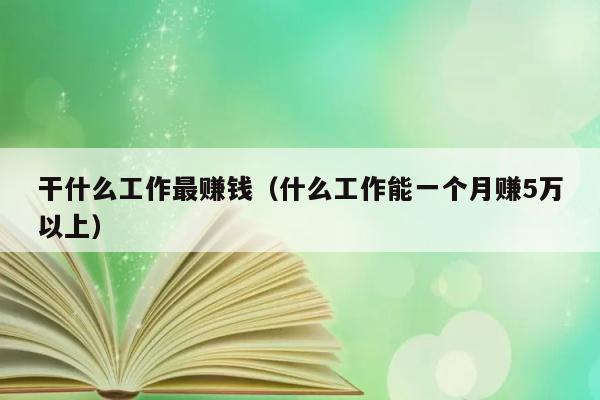 干什么工作最赚钱（什么工作能一个月赚5万以上）